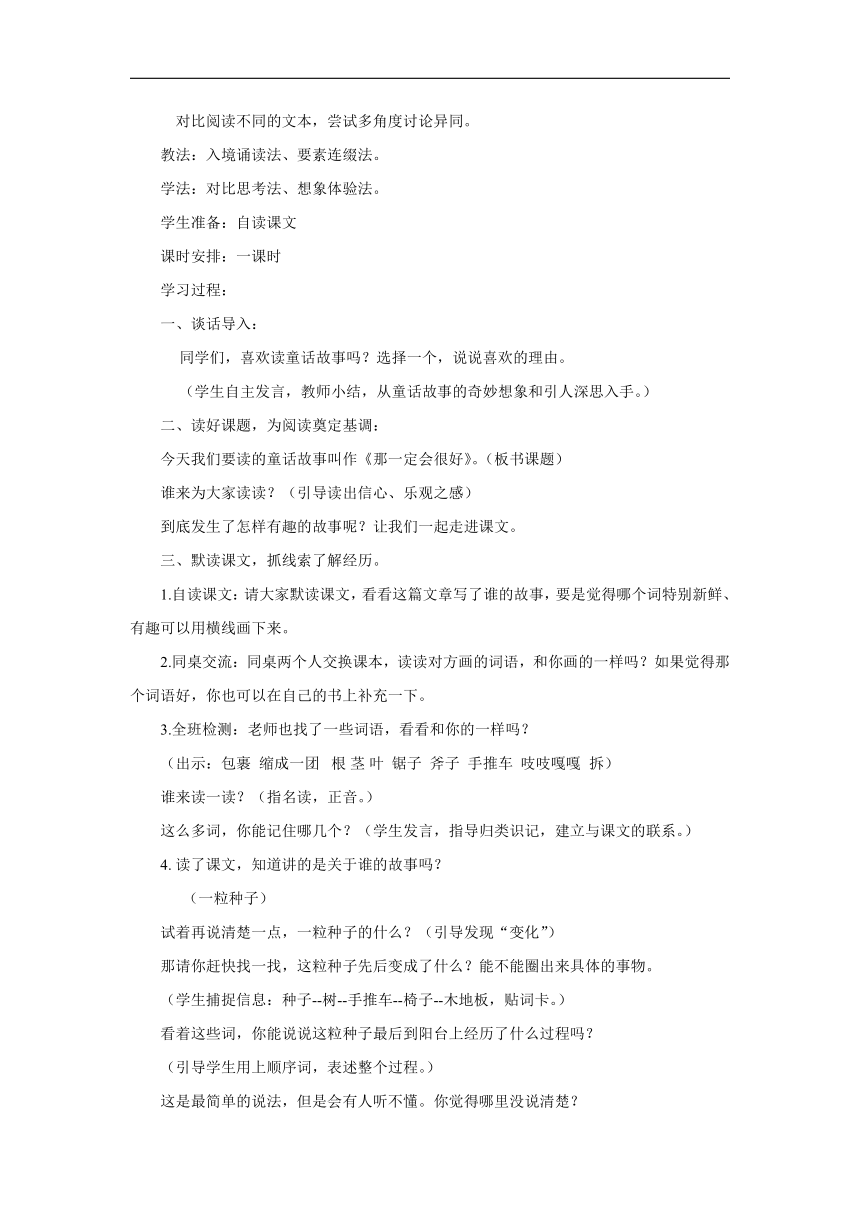 对比阅读不同的文本，尝试多角度讨论异同。

教法：入境诵读法、要素连缀法。

学法：对比思考法、想象体验法。

学生准备：自读课文

课时安排：一课时

学习过程：

一、谈话导入：

同学们，喜欢读童话故事吗？选择一个，说说喜欢的理由。

（学生自主发言，教师小结，从童话故事的奇妙想象和引人深思入手。）

二、读好课题，为阅读奠定基调：

今天我们要读的童话故事叫作《那一定会很好》。（板书课题）

谁来为大家读读？（引导读出信心、乐观之感）

到底发生了怎样有趣的故事呢？让我们一起走进课文。

三、默读课文，抓线索了解经历。

1.自读课文：请大家默读课文，看看这篇文章写了谁的故事，要是觉得哪个词特别新鲜、有趣可以用横线画下来。

2.同桌交流：同桌两个人交换课本，读读对方画的词语，和你画的一样吗？如果觉得那个词语好，你也可以在自己的书上补充一下。

3.全班检测：老师也找了一些词语，看看和你的一样吗？

（出示：包裹 缩成一团 根 茎 叶 锯子 斧子 手推车 吱吱嘎嘎 拆）

谁来读一读？（指名读，正音。）

这么多词，你能记住哪几个？（学生发言，指导归类识记，建立与课文的联系。）

4. 读了课文，知道讲的是关于谁的故事吗？

（一粒种子）

试着再说清楚一点，一粒种子的什么？（引导发现“变化”）

那请你赶快找一找，这粒种子先后变成了什么？能不能圈出来具体的事物。

（学生捕捉信息：种子--树--手推车--椅子--木地板，贴词卡。）

看着这些词，你能说说这粒种子最后到阳台上经历了什么过程吗？

（引导学生用上顺序词，表述整个过程。）

这是最简单的说法，但是会有人听不懂。你觉得哪里没说清楚？